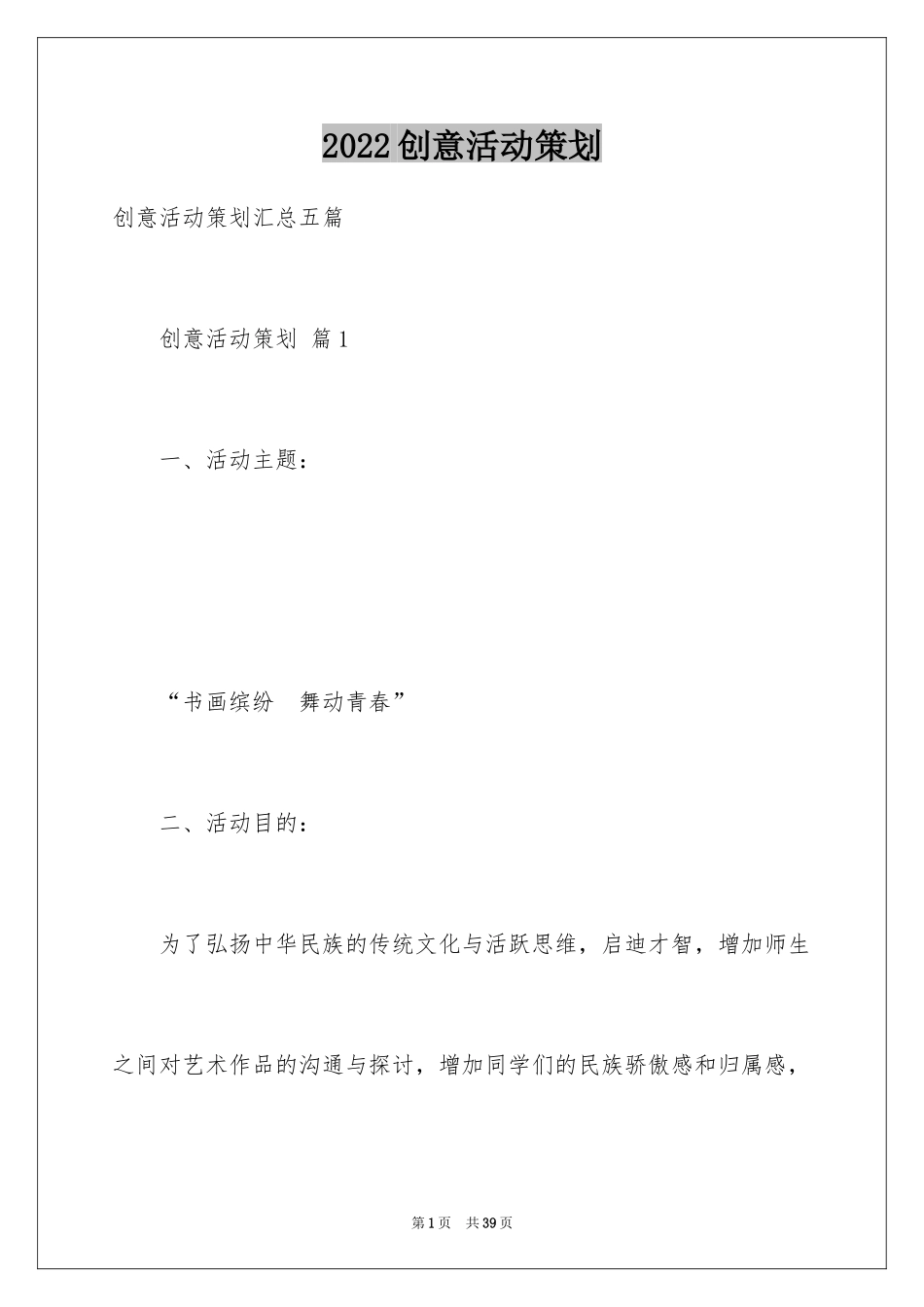 2022创意活动策划

创意活动策划汇总五篇

创意活动策划 篇1

一、活动主题：

“书画缤纷 舞动青春”

二、活动目的：

为了弘扬中华民族的传统文化与活跃思维，启迪才智，增加师生之间对艺术作品的沟通与探讨，增加同学们的民族骄傲感和归属感，

第1页 共39页